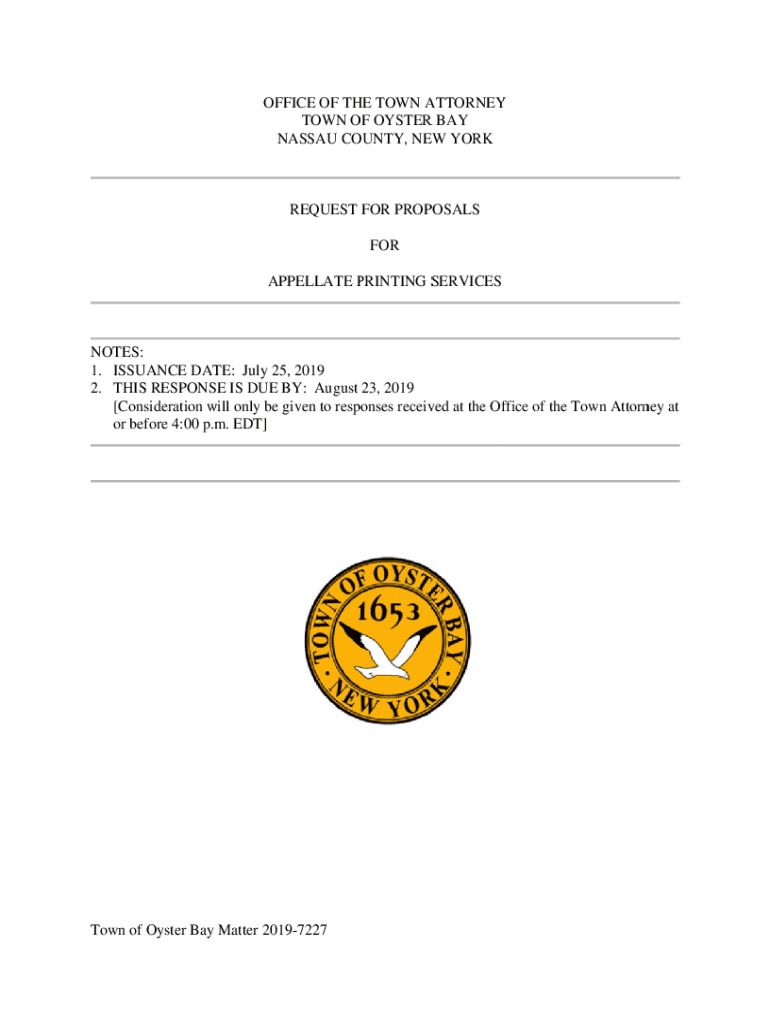 OFFICE OF THE TOWN ATTORNEY
TOWN OF OYSTER BAY
NASSAU COUNTY, NEW YORK

REQUEST FOR PROPOSALS

FOR

APPELLATE PRINTING SERVICES

NOTES:
1. ISSUANCE DATE: July 25, 2019
2. THIS RESPONSE IS DUE BY: August 23, 2019
[Consideration will only be given to responses received at the Office of the Town Attorney at or before 4:00 p.m. EDT]

TOWN OF OYSTER BAY
1653
NEW YORK

Town of Oyster Bay Matter 2019-7227